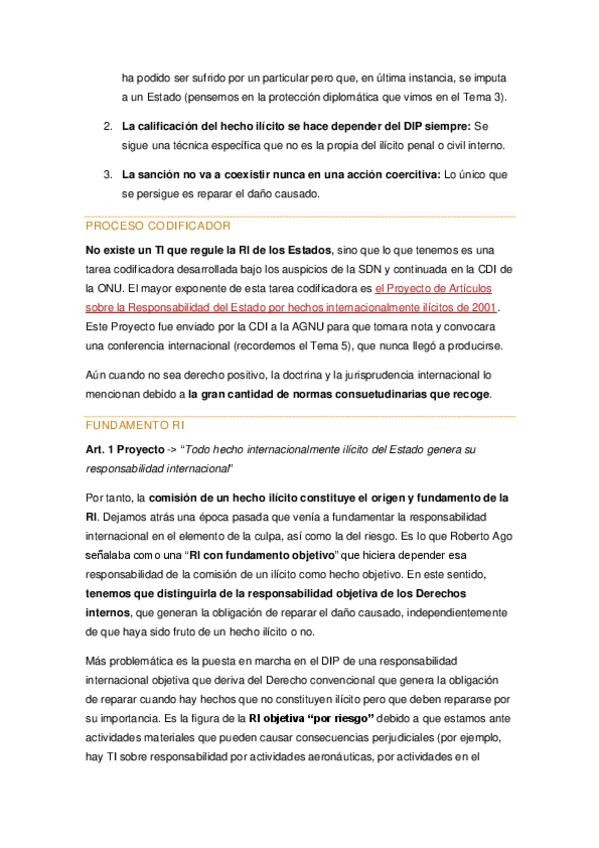 ha podido ser sufrido por un particular pero que, en última instancia, se imputa a un Estado (pensemos en la protección diplomática que vimos en el Tema 3).

2. La calificación del hecho ilícito se hace depender del DIP siempre: Se sigue una técnica específica que no es la propia del ilícito penal o civil interno.

3. La sanción no va a coexistir nunca en una acción coercitiva: Lo único que se persigue es reparar el daño causado.

PROCESO CODIFICADOR

No existe un TI que regule la RI de los Estados, sino que lo que tenemos es una tarea codificadora desarrollada bajo los auspicios de la SDN y continuada en la CDI de la ONU. El mayor exponente de esta tarea codificadora es el Proyecto de Artículos sobre la Responsabilidad del Estado por hechos internacionalmente ilícitos de 2001. Este Proyecto fue enviado por la CDI a la AGNU para que tomara nota y convocara una conferencia internacional (recordemos el Tema 5), que nunca llegó a producirse.

Aún cuando no sea derecho positivo, la doctrina y la jurisprudencia internacional lo mencionan debido a la gran cantidad de normas consuetudinarias que recoge.

FUNDAMENTO RI

Art. 1 Proyecto -> "Todo hecho internacionalmente ilícito del Estado genera su responsabilidad internacional"

Por tanto, la comisión de un hecho ilícito constituye el origen y fundamento de la RI. Dejamos atrás una época pasada que venía a fundamentar la responsabilidad internacional en el elemento de la culpa, así como la del riesgo. Es lo que Roberto Ago señalaba como una "RI con fundamento objetivo" que hiciera depender esa responsabilidad de la comisión de un ilícito como hecho objetivo. En este sentido, tenemos que distinguirla de la responsabilidad objetiva de los Derechos internos, que generan la obligación de reparar el daño causado, independientemente de que haya sido fruto de un hecho ilícito o no.

Más problemática es la puesta en marcha en el DIP de una responsabilidad internacional objetiva que deriva del Derecho convencional que genera la obligación de reparar cuando hay hechos que no constituyen ilícito pero que deben repararse por su importancia. Es la figura de la RI objetiva "por riesgo" debido a que estamos ante actividades materiales que pueden causar consecuencias perjudiciales (por ejemplo, hay TI sobre responsabilidad por actividades aeronáuticas, por actividades en el